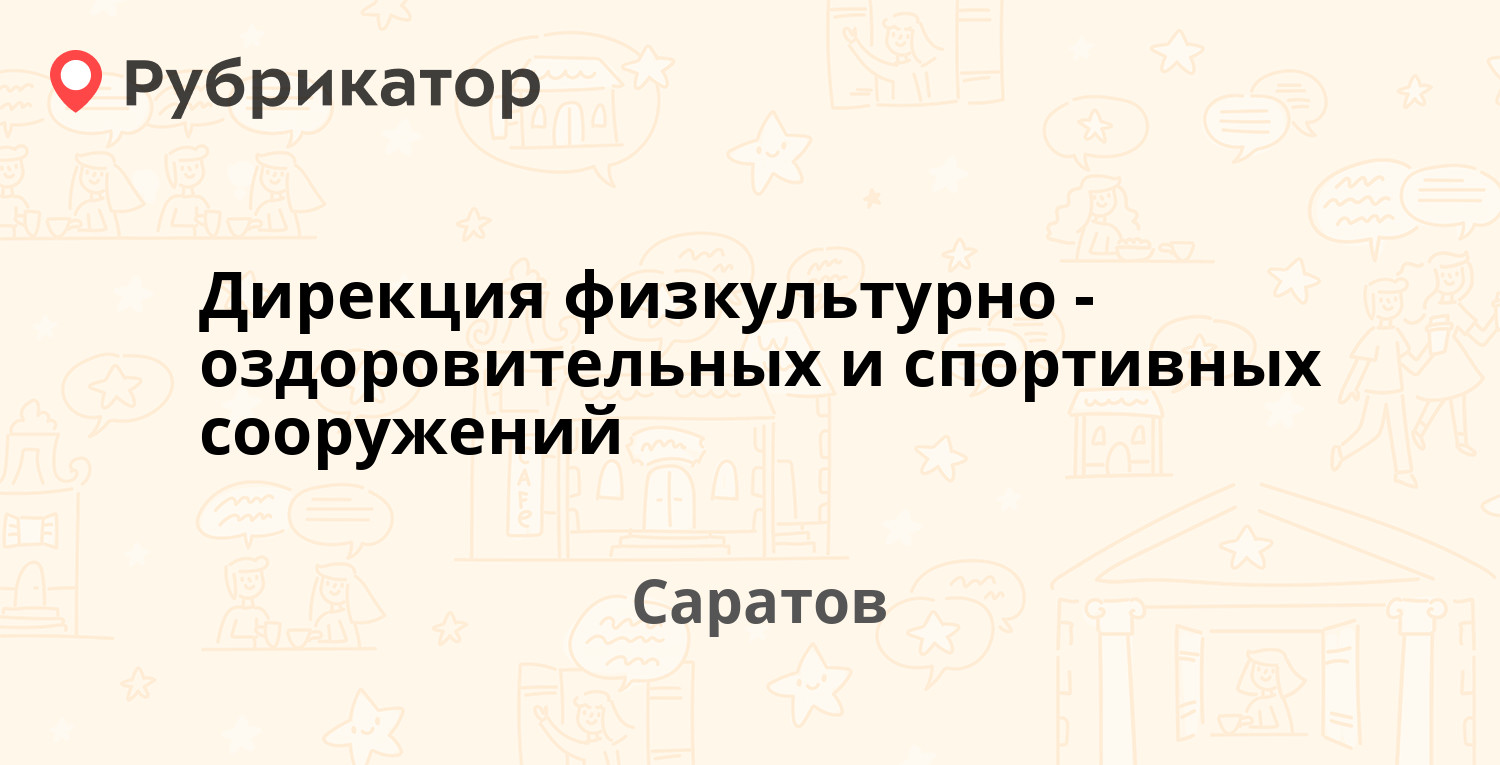 Рубрикатор

Дирекция физкультурно - оздоровительных и спортивных сооружений

Саратов